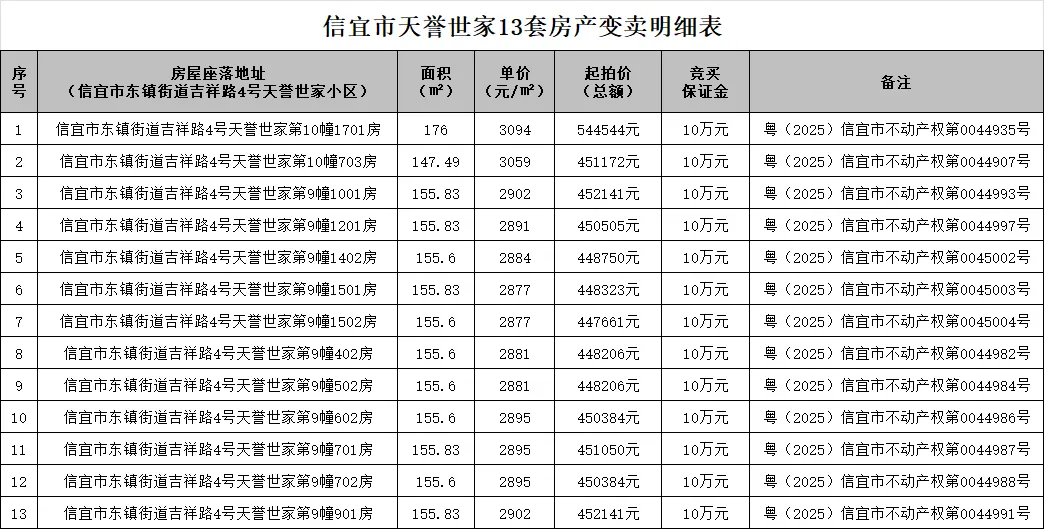 信宜市天誉世家13套房产变卖明细表

| 序号 | 房屋座落地址（信宜市东镇街道吉祥路4号天誉世家小区） | 面积（m²） | 单价（元/m²） | 起拍价（总额） | 竞买保证金 | 备注 |
|---|---|---|---|---|---|---|
| 1 | 信宜市东镇街道吉祥路4号天誉世家第10幢1701房 | 176 | 3094 | 544544元 | 10万元 | 粤（2025）信宜市不动产权第0044935号 |
| 2 | 信宜市东镇街道吉祥路4号天誉世家第10幢703房 | 147.49 | 3059 | 451172元 | 10万元 | 粤（2025）信宜市不动产权第0044907号 |
| 3 | 信宜市东镇街道吉祥路4号天誉世家第9幢1001房 | 155.83 | 2902 | 452141元 | 10万元 | 粤（2025）信宜市不动产权第0044993号 |
| 4 | 信宜市东镇街道吉祥路4号天誉世家第9幢1201房 | 155.83 | 2891 | 450505元 | 10万元 | 粤（2025）信宜市不动产权第0044997号 |
| 5 | 信宜市东镇街道吉祥路4号天誉世家第9幢1402房 | 155.6 | 2884 | 448750元 | 10万元 | 粤（2025）信宜市不动产权第0045002号 |
| 6 | 信宜市东镇街道吉祥路4号天誉世家第9幢1501房 | 155.83 | 2877 | 448323元 | 10万元 | 粤（2025）信宜市不动产权第0045003号 |
| 7 | 信宜市东镇街道吉祥路4号天誉世家第9幢1502房 | 155.6 | 2877 | 447661元 | 10万元 | 粤（2025）信宜市不动产权第0045004号 |
| 8 | 信宜市东镇街道吉祥路4号天誉世家第9幢402房 | 155.6 | 2881 | 448206元 | 10万元 | 粤（2025）信宜市不动产权第0044982号 |
| 9 | 信宜市东镇街道吉祥路4号天誉世家第9幢502房 | 155.6 | 2881 | 448206元 | 10万元 | 粤（2025）信宜市不动产权第0044984号 |
| 10 | 信宜市东镇街道吉祥路4号天誉世家第9幢602房 | 155.6 | 2895 | 450384元 | 10万元 | 粤（2025）信宜市不动产权第0044986号 |
| 11 | 信宜市东镇街道吉祥路4号天誉世家第9幢701房 | 155.83 | 2895 | 451050元 | 10万元 | 粤（2025）信宜市不动产权第0044987号 |
| 12 | 信宜市东镇街道吉祥路4号天誉世家第9幢702房 | 155.6 | 2895 | 450384元 | 10万元 | 粤（2025）信宜市不动产权第0044988号 |
| 13 | 信宜市东镇街道吉祥路4号天誉世家第9幢901房 | 155.83 | 2902 | 452141元 | 10万元 | 粤（2025）信宜市不动产权第0044991号 |